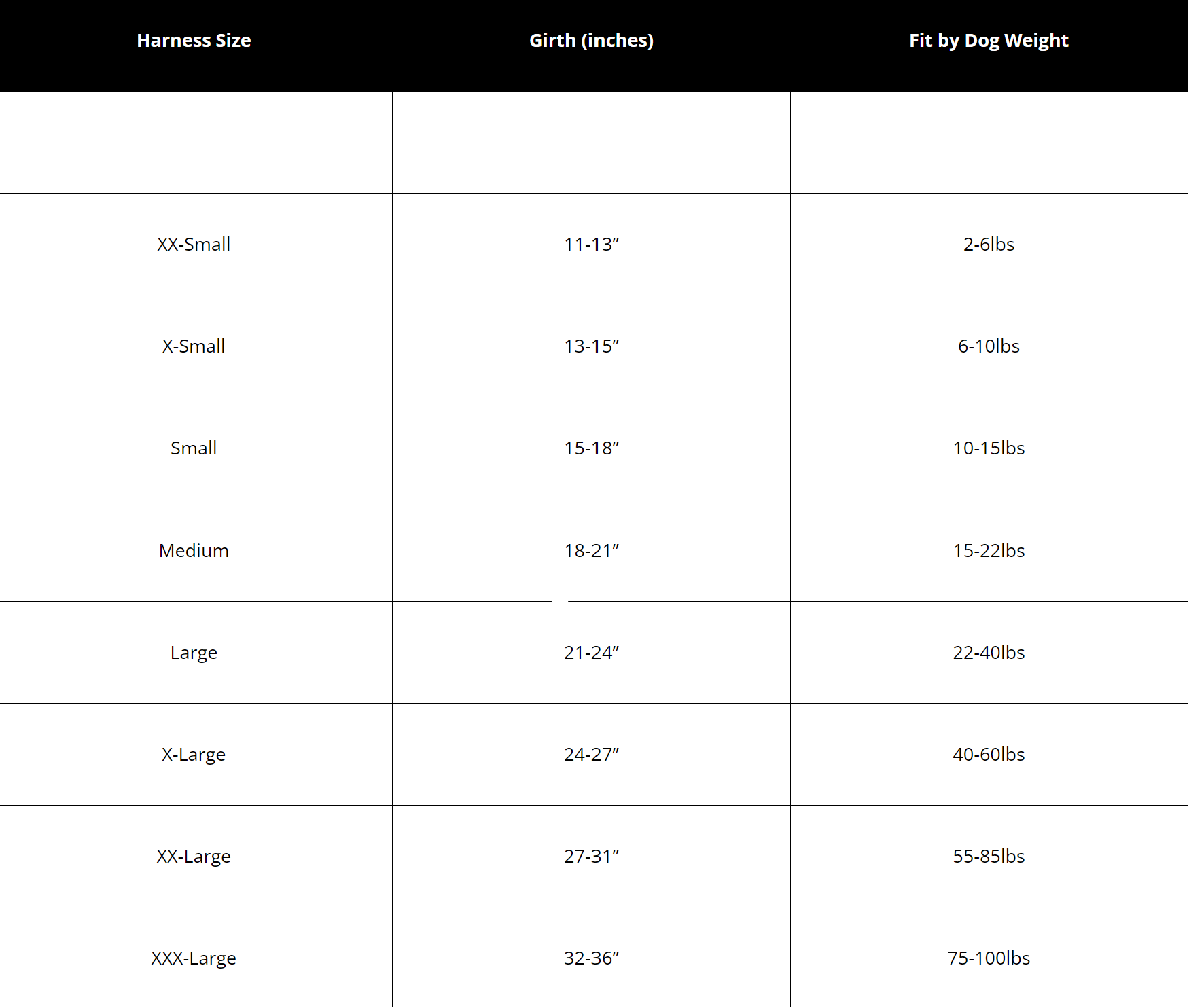 | Harness Size | Girth (inches) | Fit by Dog Weight |
|---|---|---|
| | | |
| XX-Small | 11-13″ | 2-6lbs |
| X-Small | 13-15″ | 6-10lbs |
| Small | 15-18″ | 10-15lbs |
| Medium | 18-21″ | 15-22lbs |
| Large | 21-24″ | 22-40lbs |
| X-Large | 24-27″ | 40-60lbs |
| XX-Large | 27-31″ | 55-85lbs |
| XXX-Large | 32-36″ | 75-100lbs |